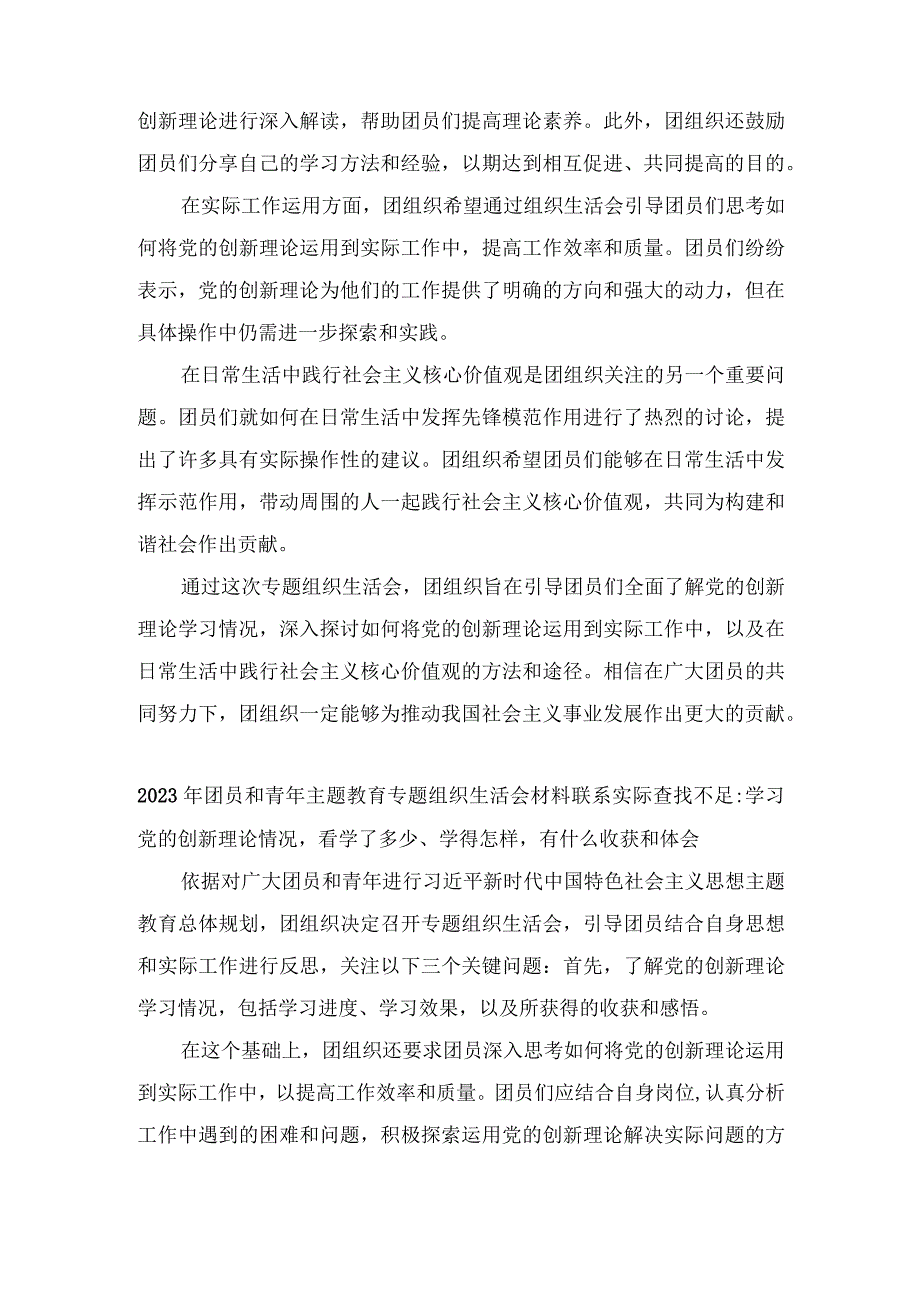 创新理论进行深入解读，帮助团员们提高理论素养。此外，团组织还鼓励团员们分享自己的学习方法和经验，以期达到相互促进、共同提高的目的。

在实际工作运用方面，团组织希望通过组织生活会引导团员们思考如何将党的创新理论运用到实际工作中，提高工作效率和质量。团员们纷纷表示，党的创新理论为他们的工作提供了明确的方向和强大的动力，但在具体操作中仍需进一步探索和实践。

在日常生活中践行社会主义核心价值观是团组织关注的另一个重要问题。团员们就如何在日常生活中发挥先锋模范作用进行了热烈的讨论，提出了许多具有实际操作性的建议。团组织希望团员们能够在日常生活中发挥示范作用，带动周围的人一起践行社会主义核心价值观，共同为构建和谐社会作出贡献。

通过这次专题组织生活会，团组织旨在引导团员们全面了解党的创新理论学习情况，深入探讨如何将党的创新理论运用到实际工作中，以及在日常生活中践行社会主义核心价值观的方法和途径。相信在广大团员的共同努力下，团组织一定能够为推动我国社会主义事业发展作出更大的贡献。

2023年团员和青年主题教育专题组织生活会材料联系实际查找不足:学习党的创新理论情况，看学了多少、学得怎样，有什么收获和体会

依据对广大团员和青年进行习近平新时代中国特色社会主义思想主题教育总体规划，团组织决定召开专题组织生活会，引导团员结合自身思想和实际工作进行反思，关注以下三个关键问题：首先，了解党的创新理论学习情况，包括学习进度、学习效果，以及所获得的收获和感悟。

在这个基础上，团组织还要求团员深入思考如何将党的创新理论运用到实际工作中，以提高工作效率和质量。团员们应结合自身岗位,认真分析工作中遇到的困难和问题，积极探索运用党的创新理论解决实际问题的方